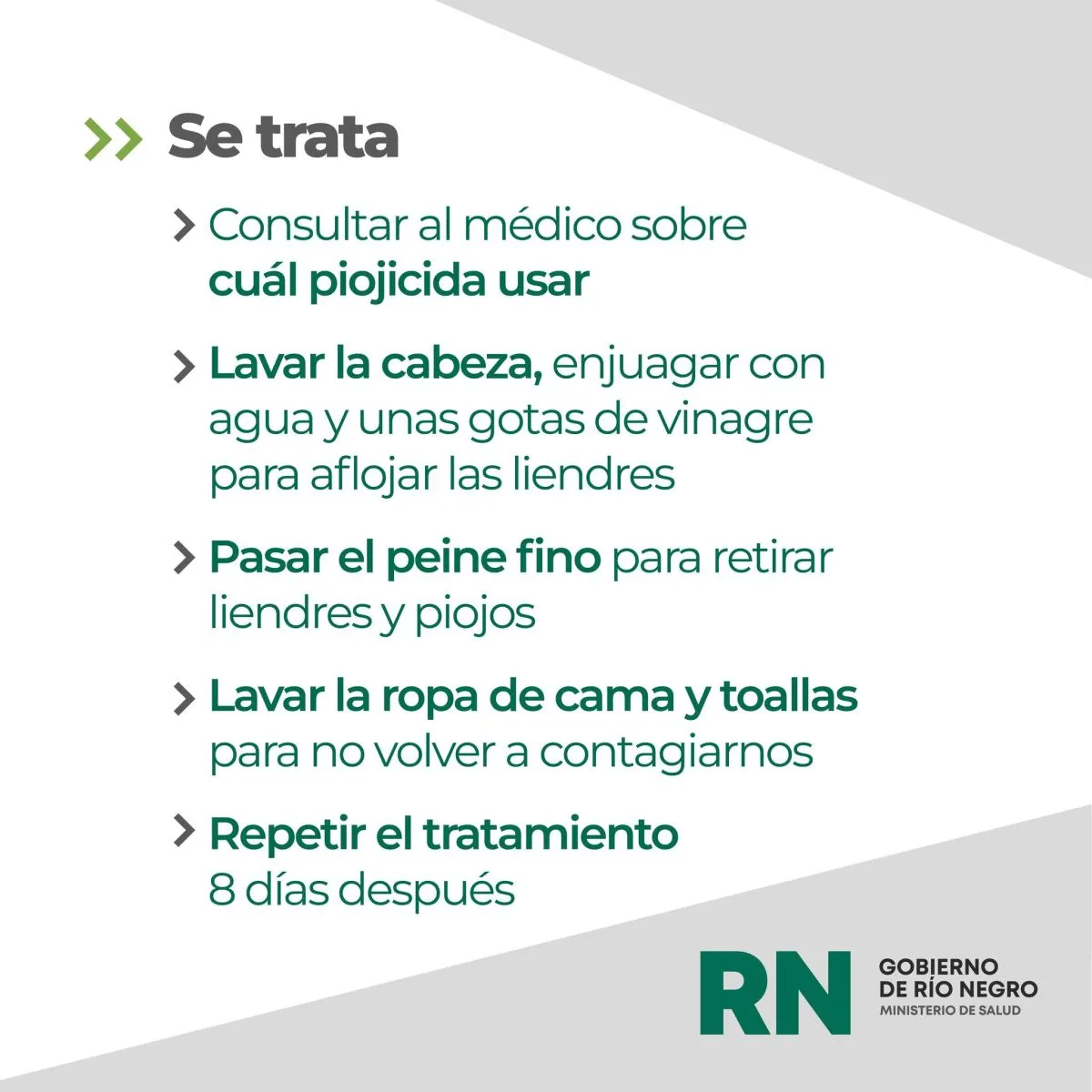 >> Se trata

> Consultar al médico sobre cuál piojicida usar

> Lavar la cabeza, enjuagar con agua y unas gotas de vinagre para aflojar las liendres

> Pasar el peine fino para retirar liendres y piojos

> Lavar la ropa de cama y toallas para no volver a contagiarnos

> Repetir el tratamiento 8 días después

RN
GOBIERNO
DE RÍO NEGRO
MINISTERIO DE SALUD